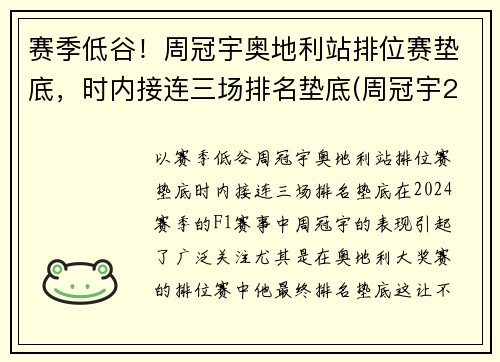 赛季低谷！周冠宇奥地利站排位赛垫底，时内接连三场排名垫底(周冠宇2

以赛季低谷周冠宇奥地利站排位赛垫底时内接连三场排名垫底在2024赛季的F1赛事中周冠宇的表现引起了广泛关注尤其是在奥地利大奖赛的排位赛中他最终排名垫底这让不